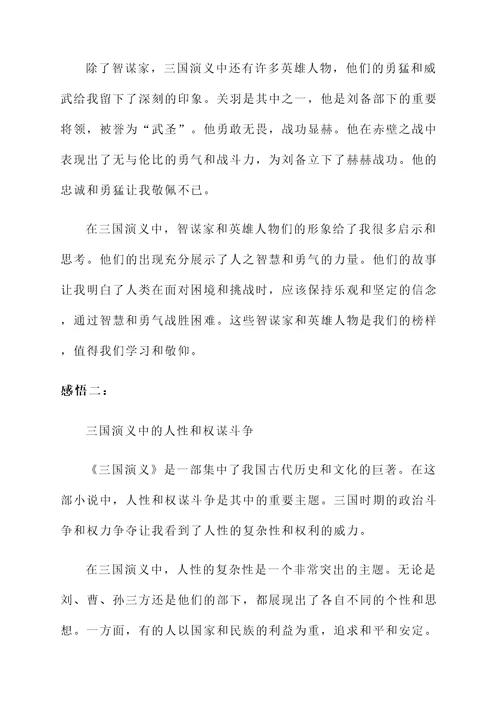 除了智谋家，三国演义中还有许多英雄人物，他们的勇猛和威武给我留下了深刻的印象。关羽是其中之一，他是刘备部下的重要将领，被誉为“武圣”。他勇敢无畏，战功显赫。他在赤壁之战中表现出了无与伦比的勇气和战斗力，为刘备立下了赫赫战功。他的忠诚和勇猛让我敬佩不已。

在三国演义中，智谋家和英雄人物们的形象给了我很多启示和思考。他们的出现充分展示了人之智慧和勇气的力量。他们的故事让我明白了人类在面对困境和挑战时，应该保持乐观和坚定的信念，通过智慧和勇气战胜困难。这些智谋家和英雄人物是我们的榜样，值得我们学习和敬仰。

感悟二：

三国演义中的人性和权谋斗争

《三国演义》是一部集中了我国古代历史和文化的巨著。在这部小说中，人性和权谋斗争是其中的重要主题。三国时期的政治斗争和权力争夺让我看到了人性的复杂性和权利的威力。

在三国演义中，人性的复杂性是一个非常突出的主题。无论是刘、曹、孙三方还是他们的部下，都展现出了各自不同的个性和思想。一方面，有的人以国家和民族的利益为重，追求和平和安定。